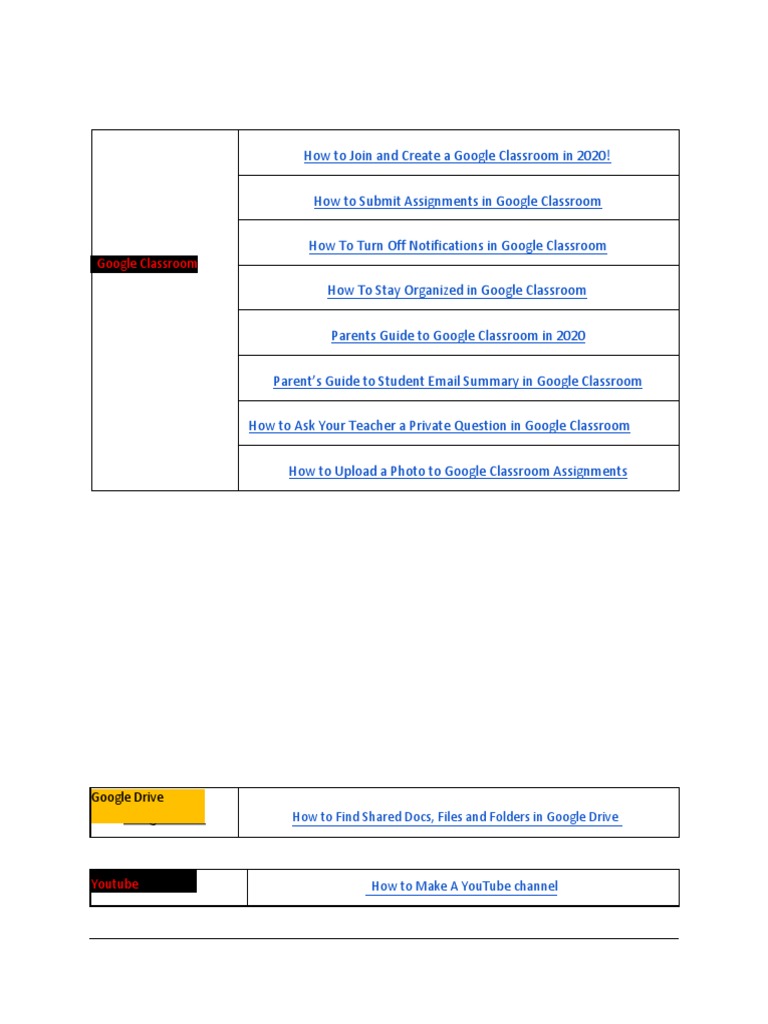 | Google Classroom | How to Join and Create a Google Classroom in 2020! |
|---|---|
| | How to Submit Assignments in Google Classroom |
| | How To Turn Off Notifications in Google Classroom |
| | How To Stay Organized in Google Classroom |
| | Parents Guide to Google Classroom in 2020 |
| | Parent's Guide to Student Email Summary in Google Classroom |
| | How to Ask Your Teacher a Private Question in Google Classroom |
| | How to Upload a Photo to Google Classroom Assignments |

| Google Drive | How to Find Shared Docs, Files and Folders in Google Drive |
|---|---|

| Youtube | How to Make A YouTube channel |
|---|---|